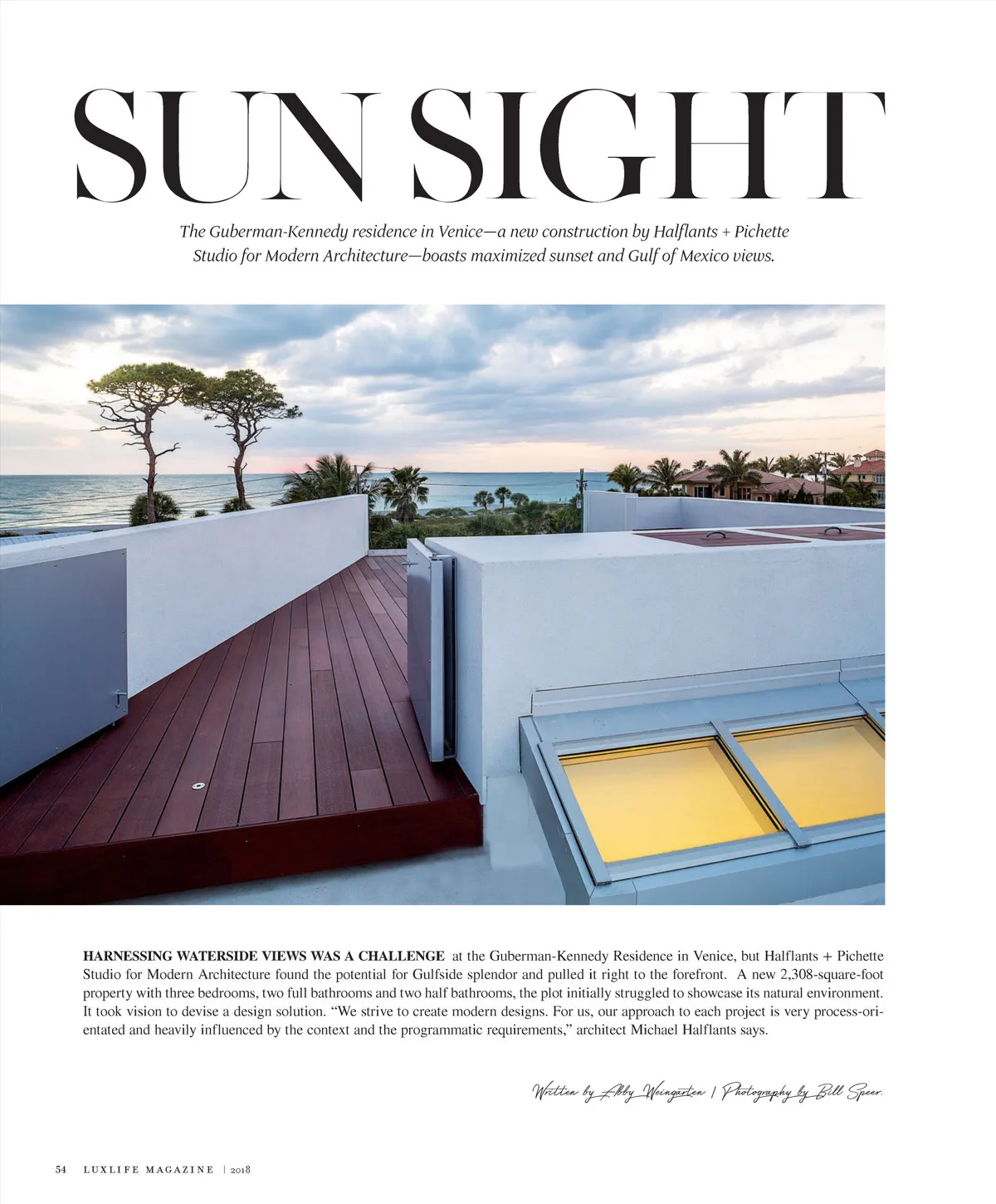 SUN SIGHT

The Guberman-Kennedy residence in Venice—a new construction by Halflants + Pichette Studio for Modern Architecture—boasts maximized sunset and Gulf of Mexico views.

HARNESSING WATERSIDE VIEWS WAS A CHALLENGE at the Guberman-Kennedy Residence in Venice, but Halflants + Pichette Studio for Modern Architecture found the potential for Gulfside splendor and pulled it right to the forefront. A new 2,308-square-foot property with three bedrooms, two full bathrooms and two half bathrooms, the plot initially struggled to showcase its natural environment. It took vision to devise a design solution. "We strive to create modern designs. For us, our approach to each project is very process-orientated and heavily influenced by the context and the programmatic requirements," architect Michael Halflants says.

Written by Abby Weingarten | Photography by Bill Speer.

54 LUXLIFE MAGAZINE | 2018